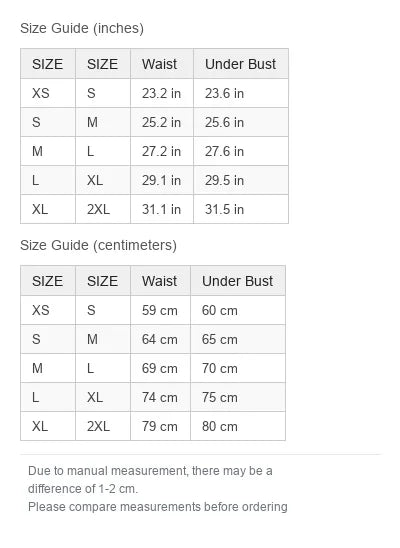 Size Guide (inches)

| SIZE | SIZE | Waist | Under Bust |
|---|---|---|---|
| XS | S | 23.2 in | 23.6 in |
| S | M | 25.2 in | 25.6 in |
| M | L | 27.2 in | 27.6 in |
| L | XL | 29.1 in | 29.5 in |
| XL | 2XL | 31.1 in | 31.5 in |

Size Guide (centimeters)

| SIZE | SIZE | Waist | Under Bust |
|---|---|---|---|
| XS | S | 59 cm | 60 cm |
| S | M | 64 cm | 65 cm |
| M | L | 69 cm | 70 cm |
| L | XL | 74 cm | 75 cm |
| XL | 2XL | 79 cm | 80 cm |

Due to manual measurement, there may be a difference of 1-2 cm.
Please compare measurements before ordering